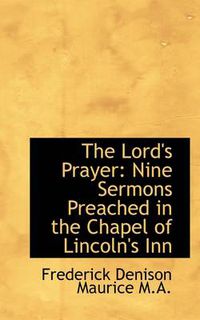 The Lord's Prayer: Nine Sermons Preached in the Chapel of Lincoln's Inn

Frederick Denison Maurice M.A.